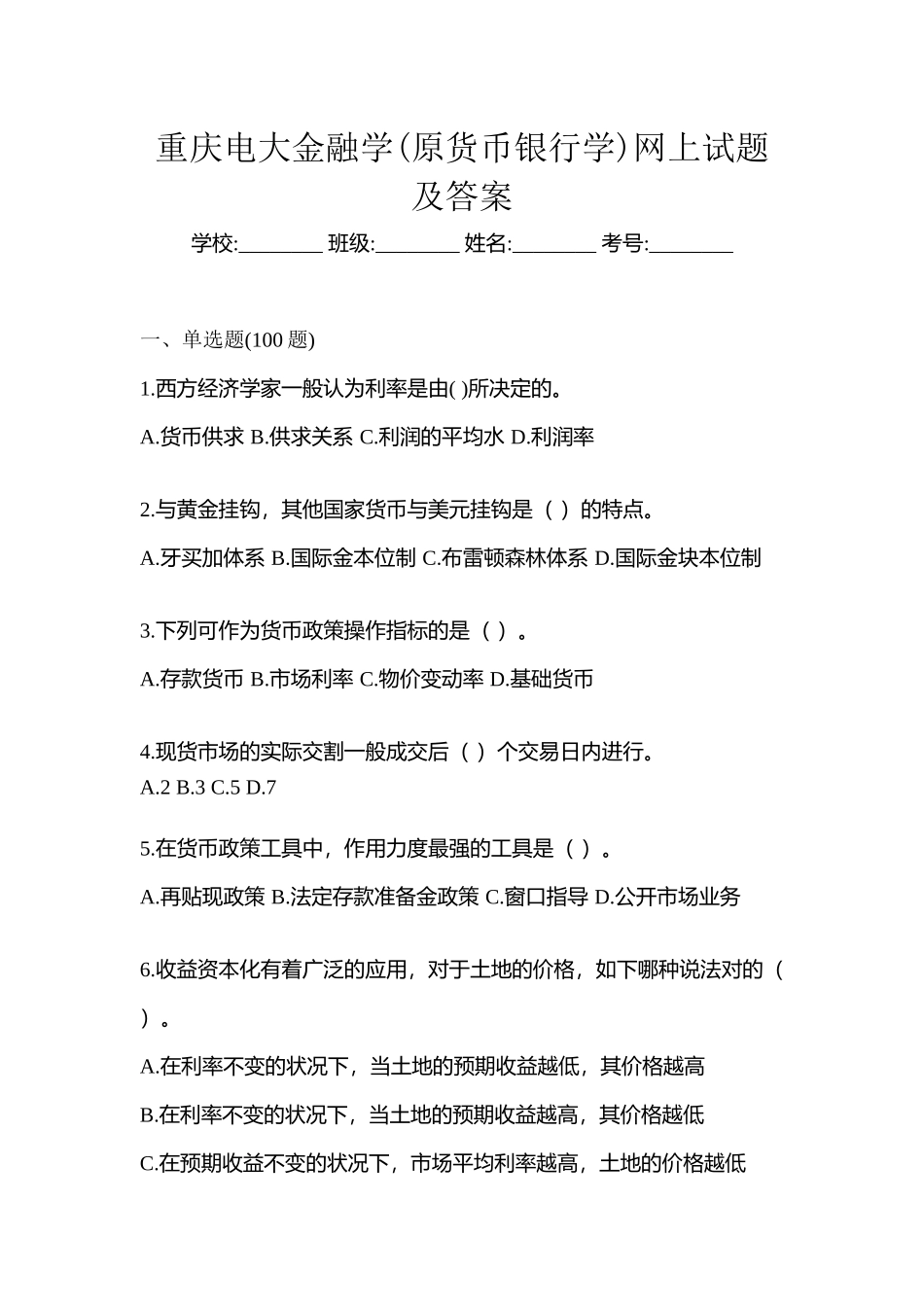 重庆电大金融学(原货币银行学)网上试题及答案

学校:________ 班级:________ 姓名:________ 考号:________

一、单选题(100 题)

1.西方经济学家一般认为利率是由( )所决定的。

A.货币供求 B.供求关系 C.利润的平均水 D.利润率

2.与黄金挂钩，其他国家货币与美元挂钩是（ ）的特点。

A.牙买加体系 B.国际金本位制 C.布雷顿森林体系 D.国际金块本位制

3.下列可作为货币政策操作指标的是（ ）。

A.存款货币 B.市场利率 C.物价变动率 D.基础货币

4.现货市场的实际交割一般成交后（ ）个交易日内进行。
A.2 B.3 C.5 D.7

5.在货币政策工具中，作用力度最强的工具是（ ）。

A.再贴现政策 B.法定存款准备金政策 C.窗口指导 D.公开市场业务

6.收益资本化有着广泛的应用，对于土地的价格，如下哪种说法对的（ ）。

A.在利率不变的状况下，当土地的预期收益越低，其价格越高

B.在利率不变的状况下，当土地的预期收益越高，其价格越低

C.在预期收益不变的状况下，市场平均利率越高，土地的价格越低